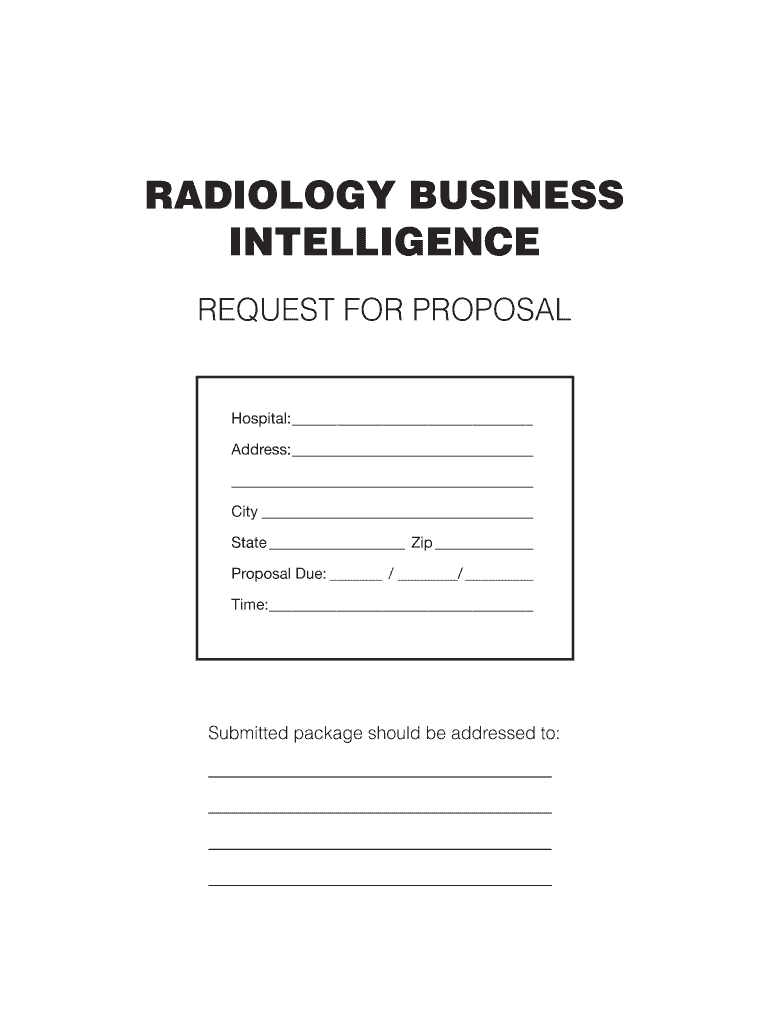 RADIOLOGY BUSINESS INTELLIGENCE

REQUEST FOR PROPOSAL

Hospital:____

Address:____

____

City ____

State ____ Zip ____

Proposal Due: ____ / ____/ ____

Time:____

Submitted package should be addressed to:

____

____

____

____